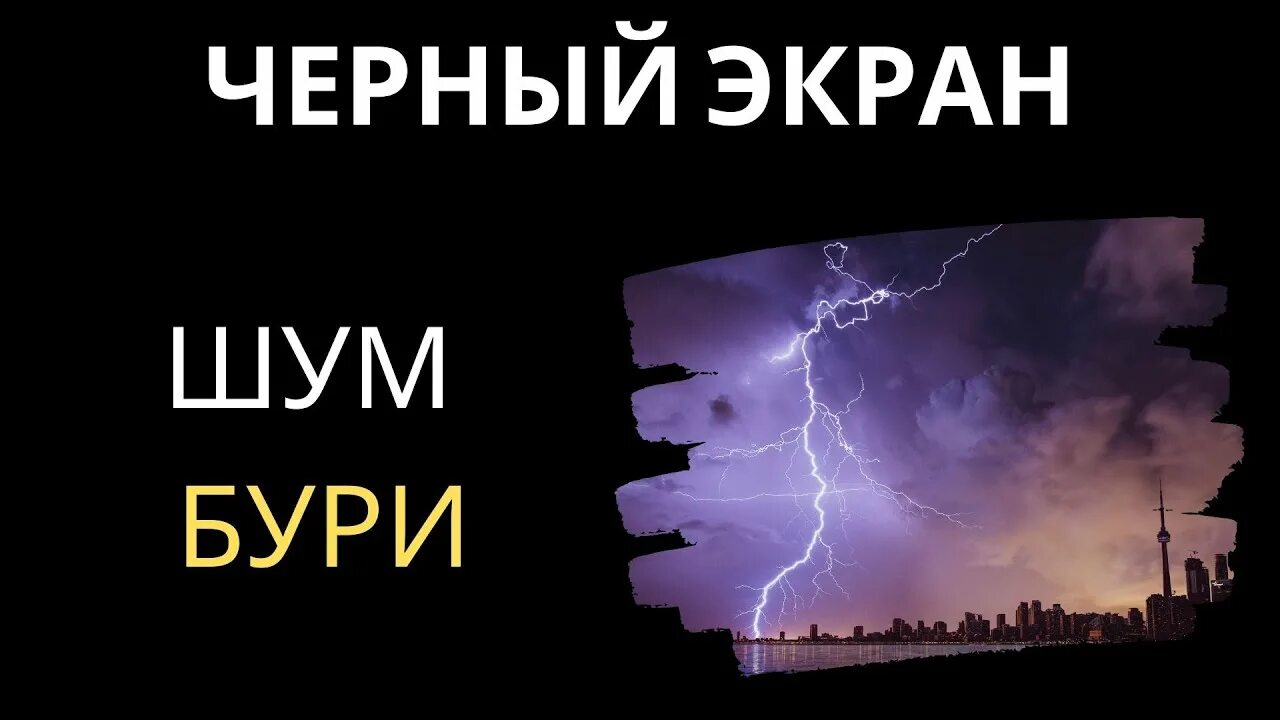 ЧЕРНЫЙ ЭКРАН

ШУМ
БУРИ